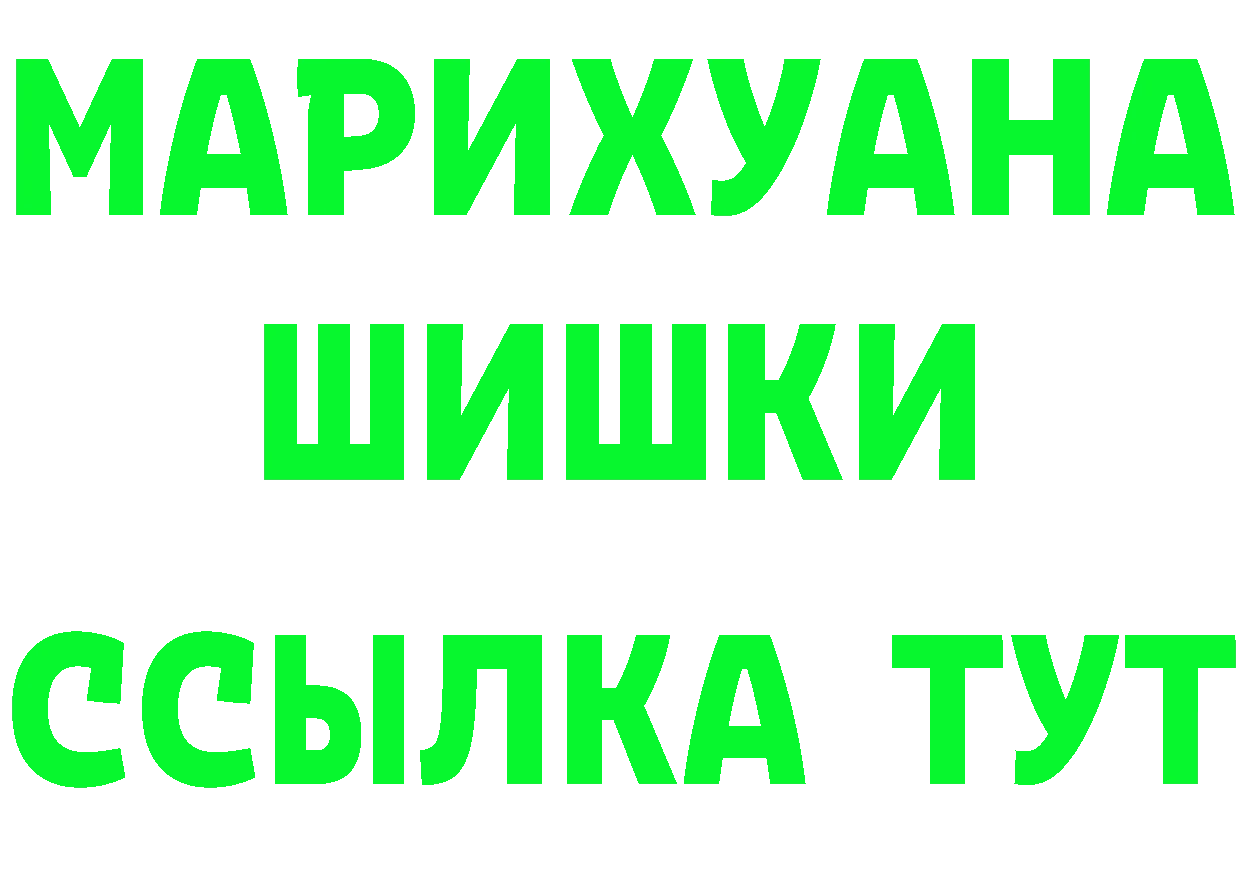 МАРИХУАНА
ШИШКИ
ССЫЛКА ТУТ